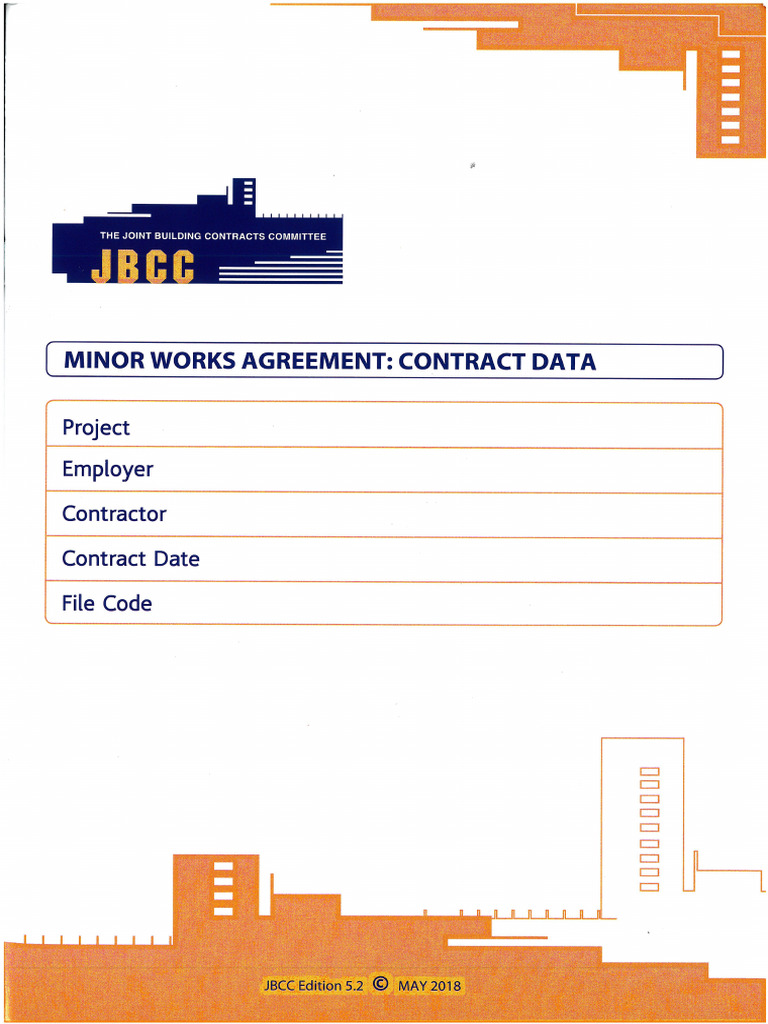 THE JOINT BUILDING CONTRACTS COMMITTEE
JBCC

MINOR WORKS AGREEMENT: CONTRACT DATA

Project
Employer
Contractor
Contract Date
File Code

JBCC Edition 5.2 © MAY 2018